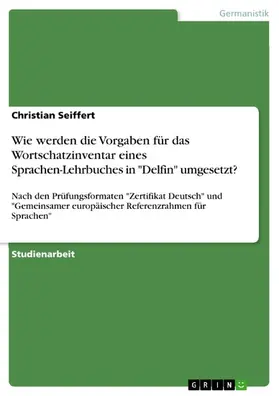 Germanistik

Christian Seiffert

Wie werden die Vorgaben für das Wortschatzinventar eines Sprachen-Lehrbuches in "Delfin" umgesetzt?

Nach den Prüfungsformaten "Zertifikat Deutsch" und "Gemeinsamer europäischer Referenzrahmen für Sprachen"

Studienarbeit

GRIN